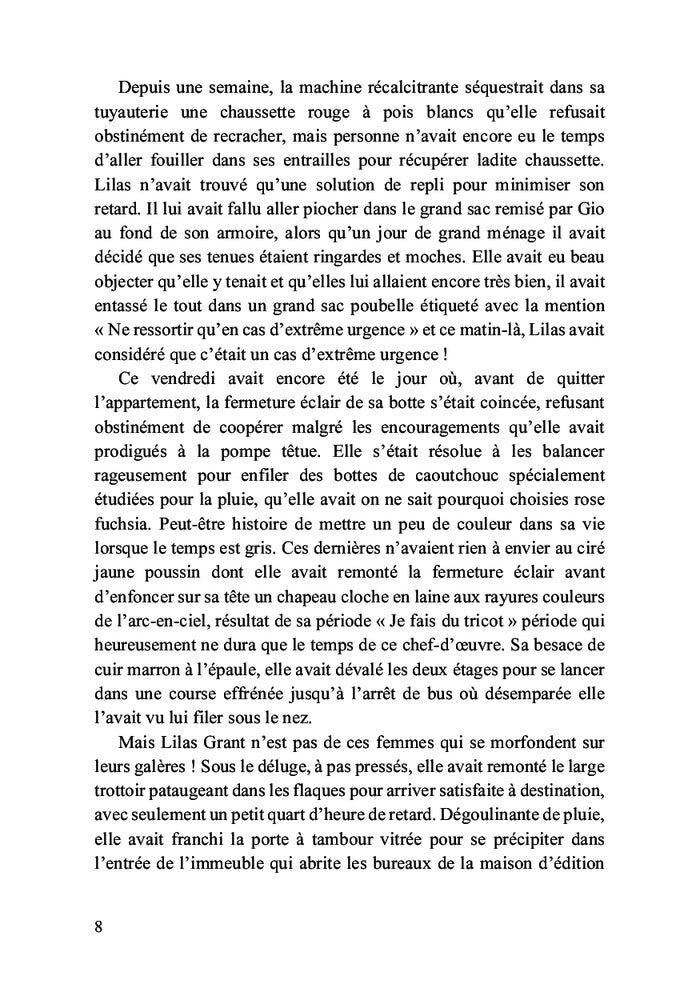 Depuis une semaine, la machine récalcitrante séquestrait dans sa tuyauterie une chaussette rouge à pois blancs qu'elle refusait obstinément de recracher, mais personne n'avait encore eu le temps d'aller fouiller dans ses entrailles pour récupérer ladite chaussette. Lilas n'avait trouvé qu'une solution de repli pour minimiser son retard. Il lui avait fallu aller piocher dans le grand sac remisé par Gio au fond de son armoire, alors qu'un jour de grand ménage il avait décidé que ses tenues étaient ringardes et moches. Elle avait eu beau objecter qu'elle y tenait et qu'elles lui allaient encore très bien, il avait entassé le tout dans un grand sac poubelle étiqueté avec la mention « Ne ressortir qu'en cas d'extrême urgence » et ce matin-là, Lilas avait considéré que c'était un cas d'extrême urgence !

Ce vendredi avait encore été le jour où, avant de quitter l'appartement, la fermeture éclair de sa botte s'était coincée, refusant obstinément de coopérer malgré les encouragements qu'elle avait prodigués à la pompe têtue. Elle s'était résolue à les balancer rageusement pour enfiler des bottes de caoutchouc spécialement étudiées pour la pluie, qu'elle avait on ne sait pourquoi choisies rose fuchsia. Peut-être histoire de mettre un peu de couleur dans sa vie lorsque le temps est gris. Ces dernières n'avaient rien à envier au ciré jaune poussin dont elle avait remonté la fermeture éclair avant d'enfoncer sur sa tête un chapeau cloche en laine aux rayures couleurs de l'arc-en-ciel, résultat de sa période « Je fais du tricot » période qui heureusement ne dura que le temps de ce chef-d'œuvre. Sa besace de cuir marron à l'épaule, elle avait dévalé les deux étages pour se lancer dans une course effrénée jusqu'à l'arrêt de bus où désemparée elle l'avait vu lui filer sous le nez.

Mais Lilas Grant n'est pas de ces femmes qui se morfondent sur leurs galères ! Sous le déluge, à pas pressés, elle avait remonté le large trottoir pataugeant dans les flaques pour arriver satisfaite à destination, avec seulement un petit quart d'heure de retard. Dégoulinante de pluie, elle avait franchi la porte à tambour vitrée pour se précipiter dans l'entrée de l'immeuble qui abrite les bureaux de la maison d'édition

8